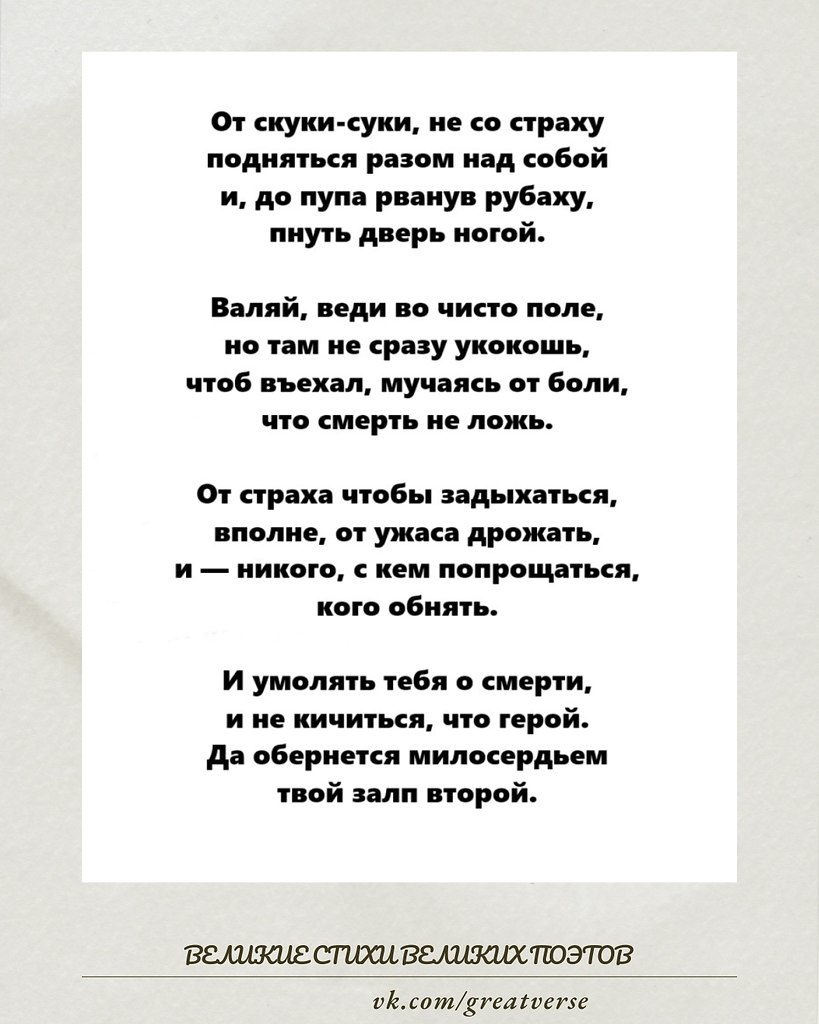 От скуки-суки, не со страху
подняться разом над собой
и, до пупа рванув рубаху,
пнуть дверь ногой.

Валяй, веди во чисто поле,
но там не сразу укокошь,
чтоб въехал, мучаясь от боли,
что смерть не ложь.

От страха чтобы задыхаться,
вполне, от ужаса дрожать,
и — никого, с кем попрощаться,
кого обнять.

И умолять тебя о смерти,
и не кичиться, что герой.
Да обернется милосердьем
твой залп второй.

ВЕЛИКИЕ СТИХИ ВЕЛИКИХ ПОЭТОВ

vk.com/greatverse